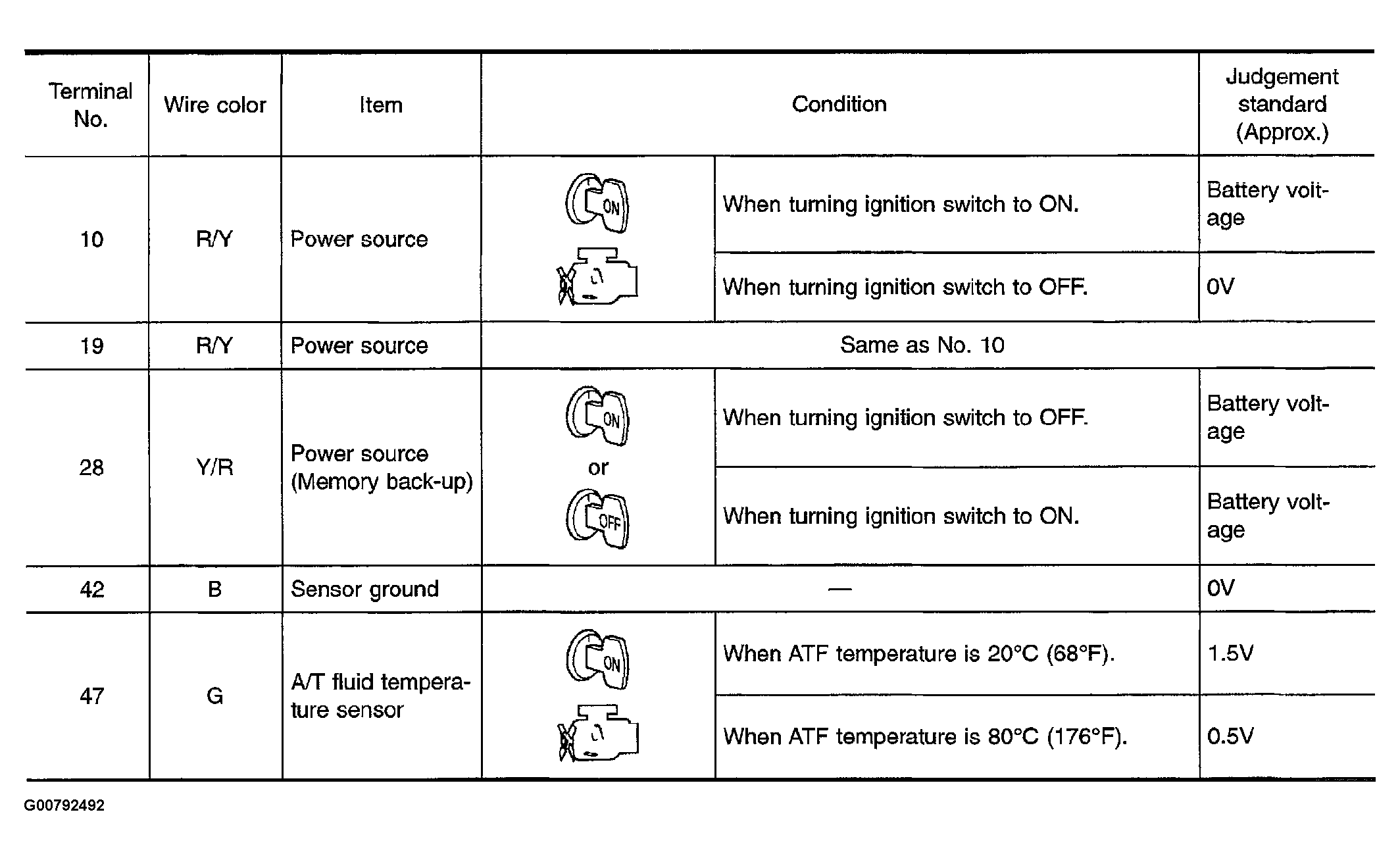 | Terminal No. | Wire color | Item | Condition | | Judgement standard (Approx.) |
|---|---|---|---|---|---|
| 10 | R/Y | Power source | ON | When turning ignition switch to ON. | Battery voltage |
| | | | | When turning ignition switch to OFF. | 0V |
| 19 | R/Y | Power source | Same as No. 10 | | |
| 28 | Y/R | Power source (Memory back-up) | ON or OFF | When turning ignition switch to OFF. | Battery voltage |
| | | | | When turning ignition switch to ON. | Battery voltage |
| 42 | B | Sensor ground | — | | 0V |
| 47 | G | A/T fluid temperature sensor | ON | When ATF temperature is 20°C (68°F). | 1.5V |
| | | | | When ATF temperature is 80°C (176°F). | 0.5V |

G00792492